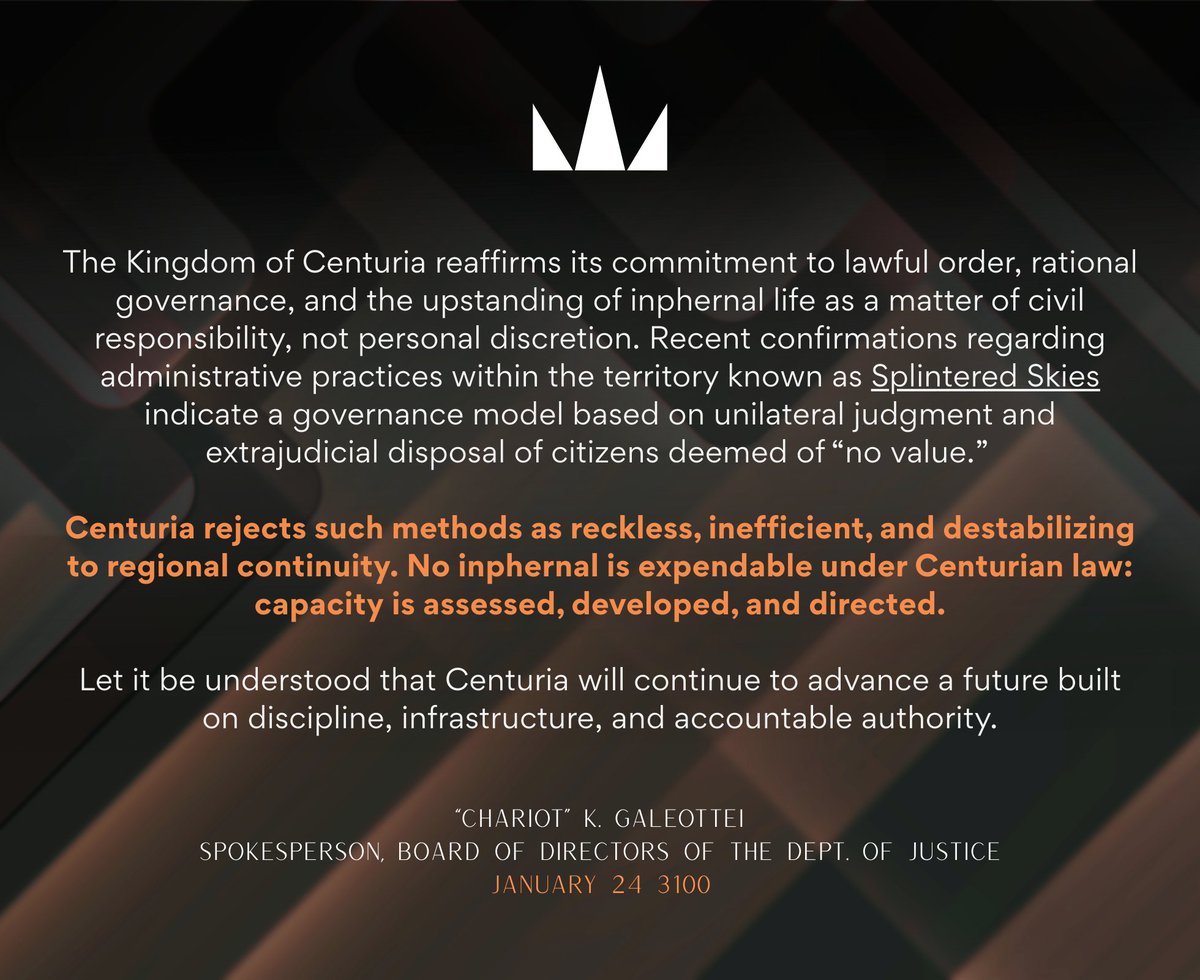 The Kingdom of Centuria reaffirms its commitment to lawful order, rational governance, and the upstanding of inphernal life as a matter of civil responsibility, not personal discretion. Recent confirmations regarding administrative practices within the territory known as Splintered Skies indicate a governance model based on unilateral judgment and extrajudicial disposal of citizens deemed of "no value."

Centuria rejects such methods as reckless, inefficient, and destabilizing to regional continuity. No inphernal is expendable under Centurian law: capacity is assessed, developed, and directed.

Let it be understood that Centuria will continue to advance a future built on discipline, infrastructure, and accountable authority.

"CHARIOT" K. GALEOTTEI
SPOKESPERSON, BOARD OF DIRECTORS OF THE DEPT. OF JUSTICE
JANUARY 24 3100